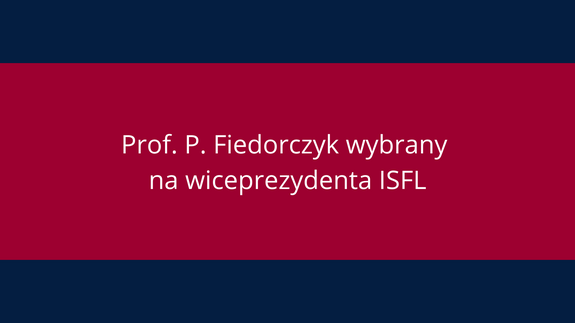 Prof. P. Fiedorczyk wybrany na wiceprezydenta ISFL